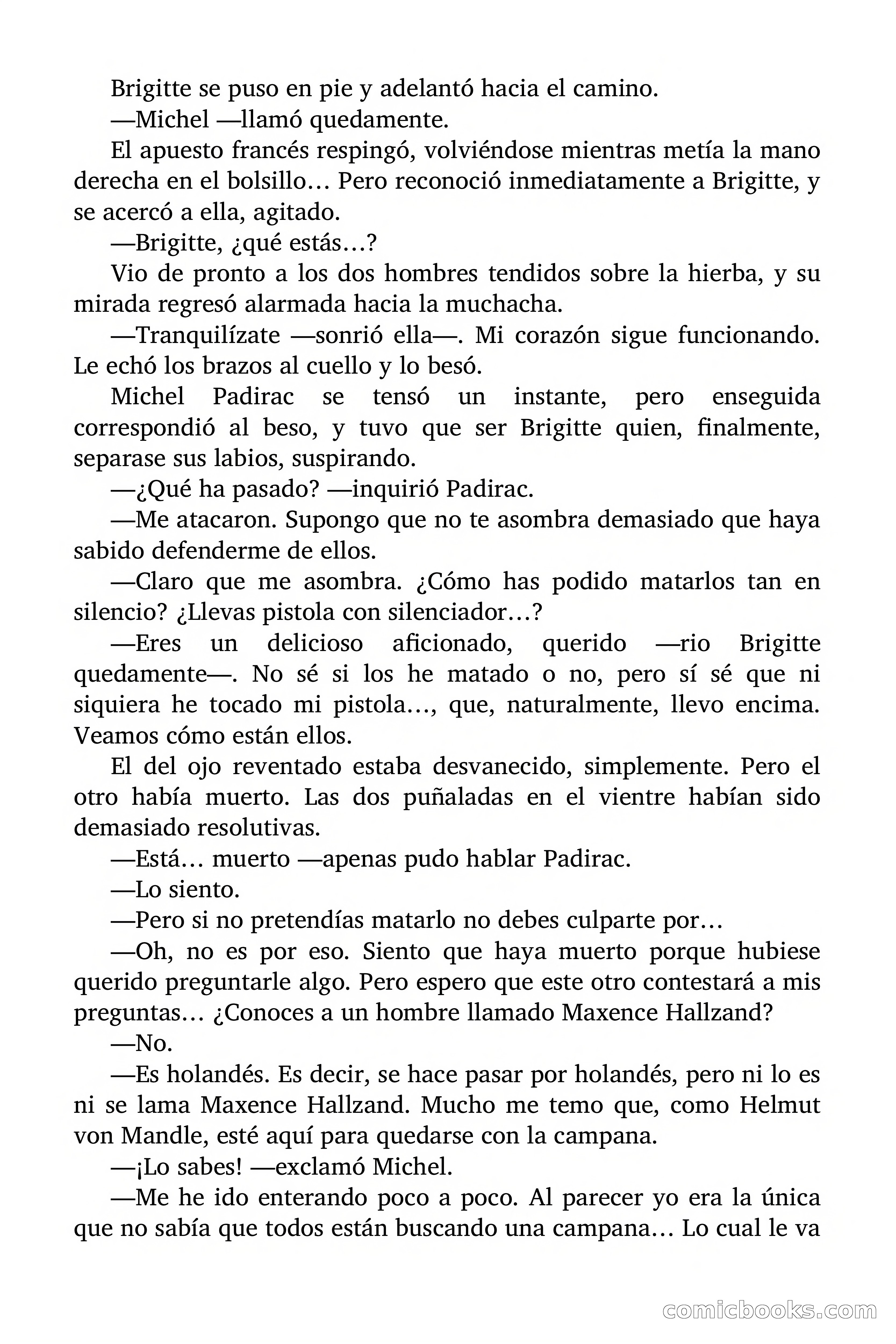 Brigitte se puso en pie y adelantó hacia el camino.

—Michel —llamó quedamente.

El apuesto francés respingó, volviéndose mientras metía la mano derecha en el bolsillo… Pero reconoció inmediatamente a Brigitte, y se acercó a ella, agitado.

—Brigitte, ¿qué estás…?

Vio de pronto a los dos hombres tendidos sobre la hierba, y su mirada regresó alarmada hacia la muchacha.

—Tranquilízate —sonrió ella—. Mi corazón sigue funcionando. Le echó los brazos al cuello y lo besó.

Michel Padirac se tensó un instante, pero enseguida correspondió al beso, y tuvo que ser Brigitte quien, finalmente, separase sus labios, suspirando.

—¿Qué ha pasado? —inquirió Padirac.

—Me atacaron. Supongo que no te asombra demasiado que haya sabido defenderme de ellos.

—Claro que me asombra. ¿Cómo has podido matarlos tan en silencio? ¿Llevas pistola con silenciador…?

—Eres un delicioso aficionado, querido —rio Brigitte quedamente—. No sé si los he matado o no, pero sí sé que ni siquiera he tocado mi pistola…, que, naturalmente, llevo encima. Veamos cómo están ellos.

El del ojo reventado estaba desvanecido, simplemente. Pero el otro había muerto. Las dos puñaladas en el vientre habían sido demasiado resolutivas.

—Está… muerto —apenas pudo hablar Padirac.

—Lo siento.

—Pero si no pretendías matarlo no debes culparte por…

—Oh, no es por eso. Siento que haya muerto porque hubiese querido preguntarle algo. Pero espero que este otro contestará a mis preguntas… ¿Conoces a un hombre llamado Maxence Hallzand?

—No.

—Es holandés. Es decir, se hace pasar por holandés, pero ni lo es ni se lama Maxence Hallzand. Mucho me temo que, como Helmut von Mandle, esté aquí para quedarse con la campana.

—¡Lo sabes! —exclamó Michel.

—Me he ido enterando poco a poco. Al parecer yo era la única que no sabía que todos están buscando una campana… Lo cual le va

comicbooks.com